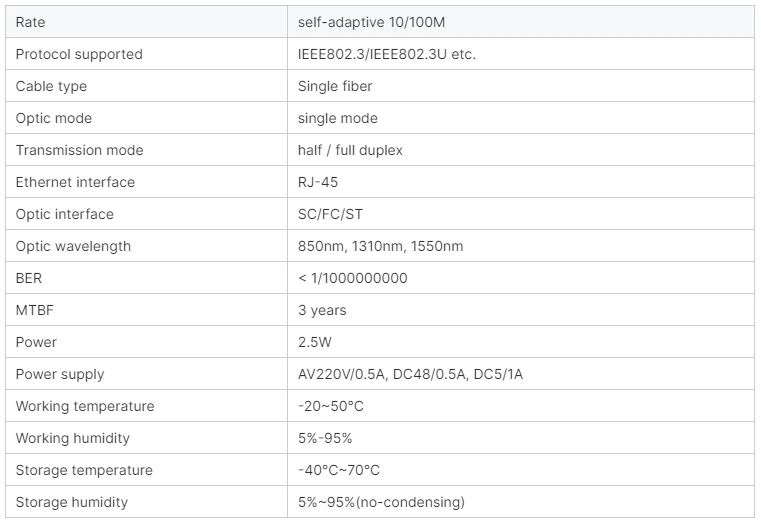 | Rate | self-adaptive 10/100M |
|---|---|
| Protocol supported | IEEE802.3/IEEE802.3U etc. |
| Cable type | Single fiber |
| Optic mode | single mode |
| Transmission mode | half / full duplex |
| Ethernet interface | RJ-45 |
| Optic interface | SC/FC/ST |
| Optic wavelength | 850nm, 1310nm, 1550nm |
| BER | < 1/1000000000 |
| MTBF | 3 years |
| Power | 2.5W |
| Power supply | AV220V/0.5A, DC48/0.5A, DC5/1A |
| Working temperature | -20~50°C |
| Working humidity | 5%-95% |
| Storage temperature | -40°C~70°C |
| Storage humidity | 5%~95%(no-condensing) |